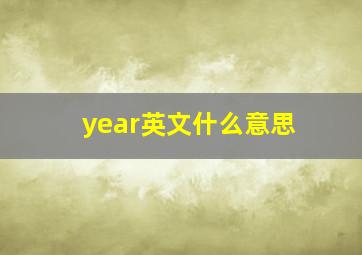 year英文什么意思